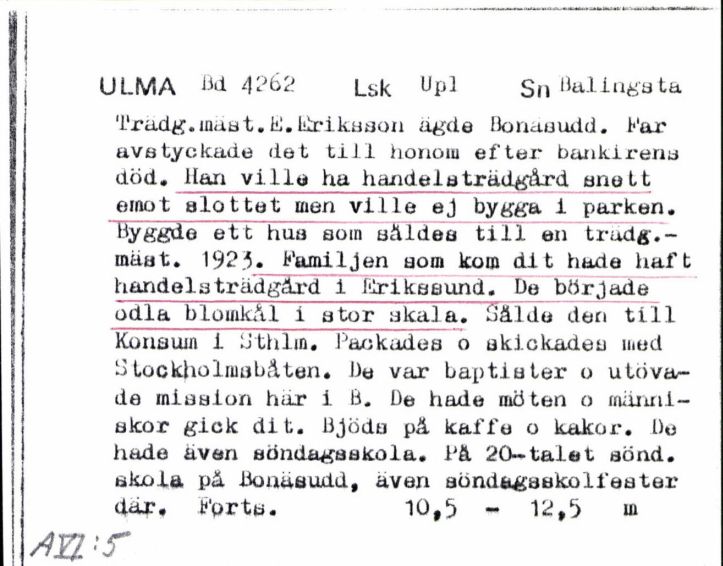 ULMA Bd 4262 Lsk Upl Sn Balingsta

Trädg.mäst.E.Eriksson ägde Bonäsudd. Far avstyckade det till honom efter bankirens död. Han ville ha handelsträdgård snett emot slottet men ville ej bygga i parken. Byggde ett hus som såldes till en trädg.-mäst. 1923. Familjen som kom dit hade haft handelsträdgård i Erikssund. De började odla blomkål i stor skala. Sålde den till Konsum i Sthlm. Packades o skickades med Stockholmsbåten. De var baptister o utövade mission här i B. De hade möten o människor gick dit. Bjöds på kaffe o kakor. De hade även söndagsskola. På 20-talet sönd. skola på Bonäsudd, även söndagsskolfester där. Forts. 10,5 - 12,5 m

AVI:5